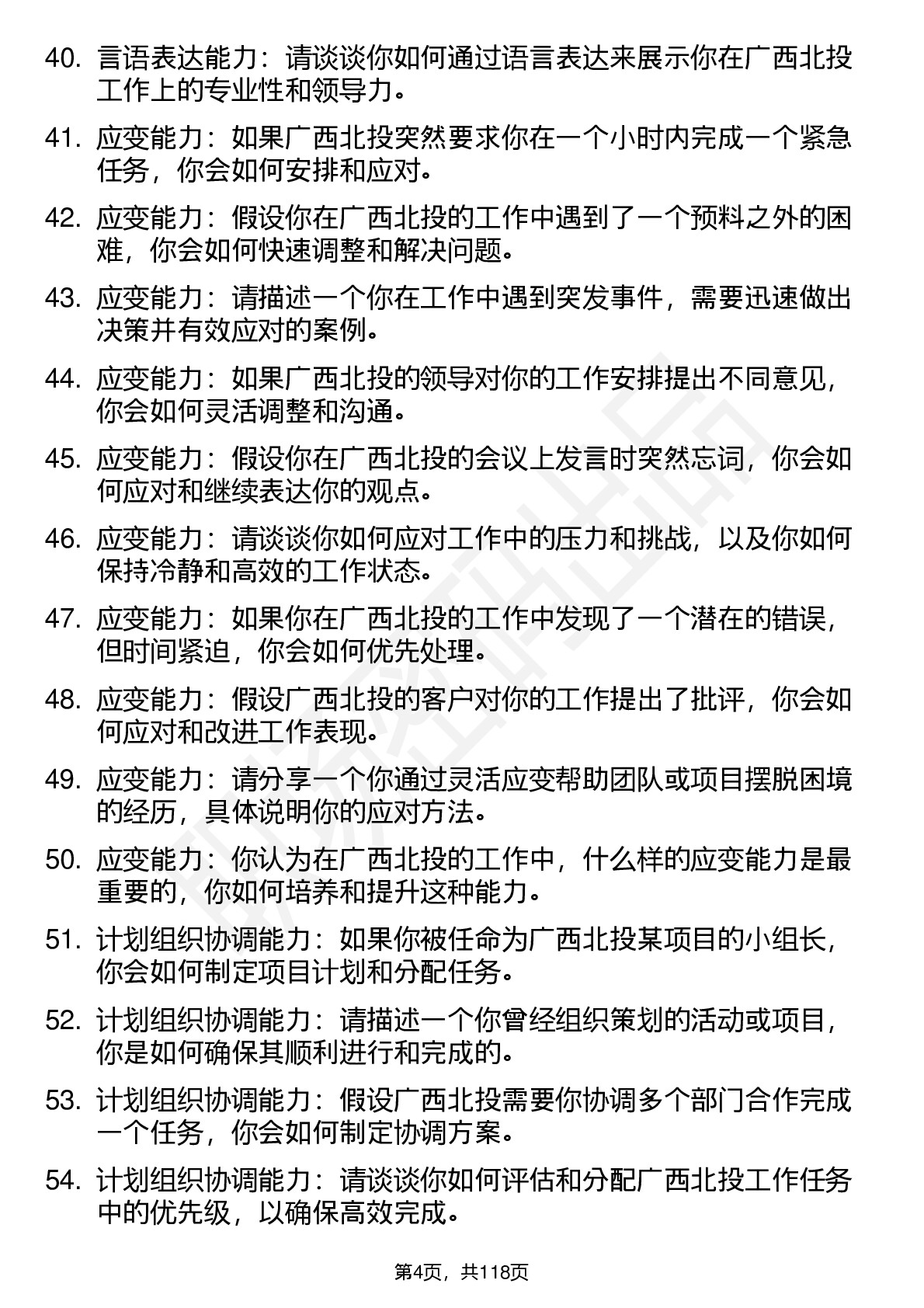 40. 言语表达能力：请谈谈你如何通过语言表达来展示你在广西北投工作上的专业性和领导力。

41. 应变能力：如果广西北投突然要求你在一个小时内完成一个紧急任务，你会如何安排和应对。

42. 应变能力：假设你在广西北投的工作中遇到了一个预料之外的困难，你会如何快速调整和解决问题。

43. 应变能力：请描述一个你在工作中遇到突发事件，需要迅速做出决策并有效应对的案例。

44. 应变能力：如果广西北投的领导对你的工作安排提出不同意见，你会如何灵活调整和沟通。

45. 应变能力：假设你在广西北投的会议上发言时突然忘词，你会如何应对和继续表达你的观点。

46. 应变能力：请谈谈你如何应对工作中的压力和挑战，以及你如何保持冷静和高效的工作状态。

47. 应变能力：如果你在广西北投的工作中发现了一个潜在的错误，但时间紧迫，你会如何优先处理。

48. 应变能力：假设广西北投的客户对你的工作提出了批评，你会如何应对和改进工作表现。

49. 应变能力：请分享一个你通过灵活应变帮助团队或项目摆脱困境的经历，具体说明你的应对方法。

50. 应变能力：你认为在广西北投的工作中，什么样的应变能力是最重要的，你如何培养和提升这种能力。

51. 计划组织协调能力：如果你被任命为广西北投某项目的小组长，你会如何制定项目计划和分配任务。

52. 计划组织协调能力：请描述一个你曾经组织策划的活动或项目，你是如何确保其顺利进行和完成的。

53. 计划组织协调能力：假设广西北投需要你协调多个部门合作完成一个任务，你会如何制定协调方案。

54. 计划组织协调能力：请谈谈你如何评估和分配广西北投工作任务中的优先级，以确保高效完成。

第4页，共118页